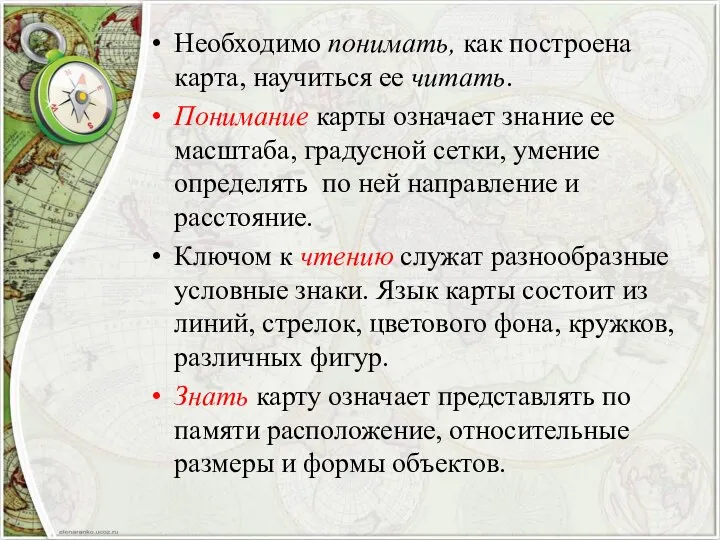 • Необходимо понимать, как построена карта, научиться ее читать.

• Понимание карты означает знание ее масштаба, градусной сетки, умение определять по ней направление и расстояние.

• Ключом к чтению служат разнообразные условные знаки. Язык карты состоит из линий, стрелок, цветового фона, кружков, различных фигур.

• Знать карту означает представлять по памяти расположение, относительные размеры и формы объектов.

elenaranko.ucoz.ru